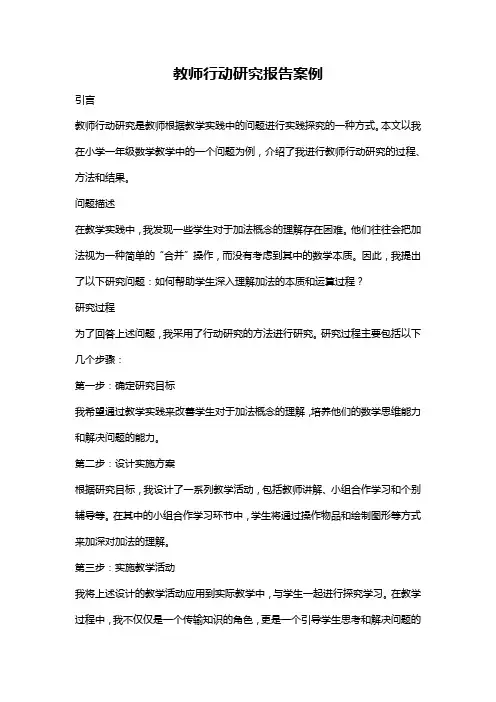 教师行动研究报告案例

引言

教师行动研究是教师根据教学实践中的问题进行实践探究的一种方式。本文以我在小学一年级数学教学中的一个问题为例，介绍了我进行教师行动研究的过程、方法和结果。

问题描述

在教学实践中，我发现一些学生对于加法概念的理解存在困难。他们往往会把加法视为一种简单的“合并”操作，而没有考虑到其中的数学本质。因此，我提出了以下研究问题：如何帮助学生深入理解加法的本质和运算过程？

研究过程

为了回答上述问题，我采用了行动研究的方法进行研究。研究过程主要包括以下几个步骤：

第一步：确定研究目标

我希望通过教学实践来改善学生对于加法概念的理解，培养他们的数学思维能力和解决问题的能力。

第二步：设计实施方案

根据研究目标，我设计了一系列教学活动，包括教师讲解、小组合作学习和个别辅导等。在其中的小组合作学习环节中，学生将通过操作物品和绘制图形等方式来加深对加法的理解。

第三步：实施教学活动

我将上述设计的教学活动应用到实际教学中，与学生一起进行探究学习。在教学过程中，我不仅仅是一个传输知识的角色，更是一个引导学生思考和解决问题的